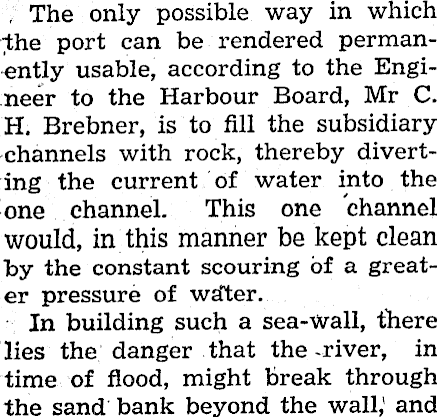 The only possible way in which the port can be rendered permanently usable, according to the Engineer to the Harbour Board, Mr C. H. Brebner, is to fill the subsidiary channels with rock, thereby diverting the current of water into the one channel. This one channel would, in this manner be kept clean by the constant scouring of a greater pressure of water.

In building such a sea-wall, there lies the danger that the river, in time of flood, might break through the sand bank beyond the wall, and